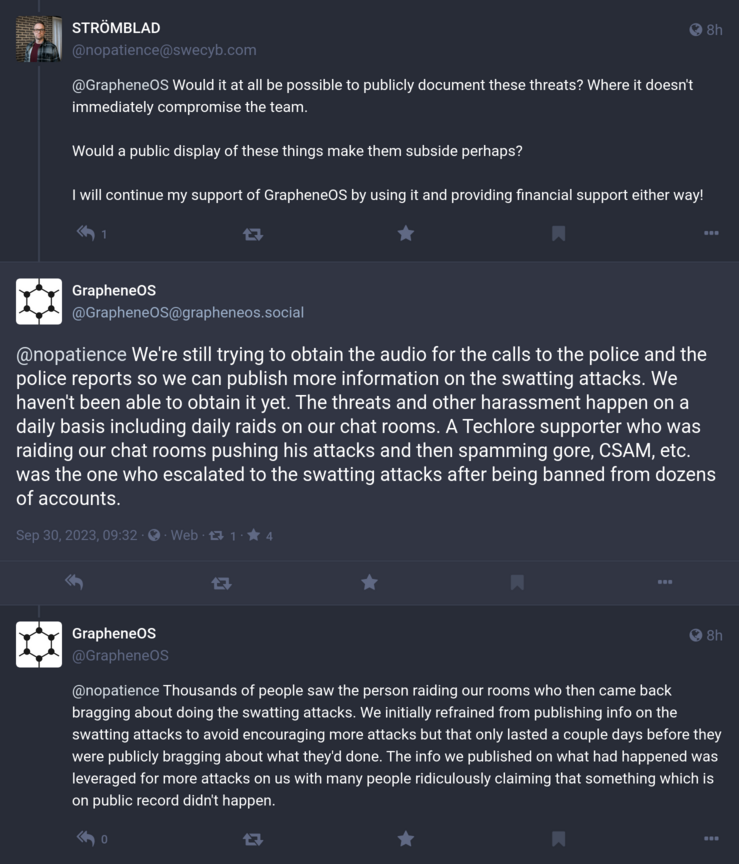 STRÖMBLAD
@nopatience@swecyb.com
8h

@GrapheneOS Would it at all be possible to publicly document these threats? Where it doesn't immediately compromise the team.

Would a public display of these things make them subside perhaps?

I will continue my support of GrapheneOS by using it and providing financial support either way!

1

GrapheneOS
@GrapheneOS@grapheneos.social

@nopatience We're still trying to obtain the audio for the calls to the police and the police reports so we can publish more information on the swatting attacks. We haven't been able to obtain it yet. The threats and other harassment happen on a daily basis including daily raids on our chat rooms. A Techlore supporter who was raiding our chat rooms pushing his attacks and then spamming gore, CSAM, etc. was the one who escalated to the swatting attacks after being banned from dozens of accounts.

Sep 30, 2023, 09:32 · Web · 1 · 4

GrapheneOS
@GrapheneOS
8h

@nopatience Thousands of people saw the person raiding our rooms who then came back bragging about doing the swatting attacks. We initially refrained from publishing info on the swatting attacks to avoid encouraging more attacks but that only lasted a couple days before they were publicly bragging about what they'd done. The info we published on what had happened was leveraged for more attacks on us with many people ridiculously claiming that something which is on public record didn't happen.

0